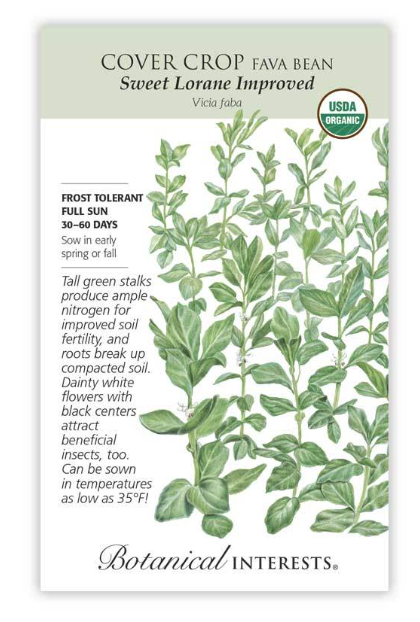 COVER CROP FAVA BEAN
Sweet Lorane Improved
Vicia faba

USDA ORGANIC

FROST TOLERANT
FULL SUN
30–60 DAYS
Sow in early spring or fall

Tall green stalks produce ample nitrogen for improved soil fertility, and roots break up compacted soil. Dainty white flowers with black centers attract beneficial insects, too. Can be sown in temperatures as low as 35°F!

Botanical INTERESTS®